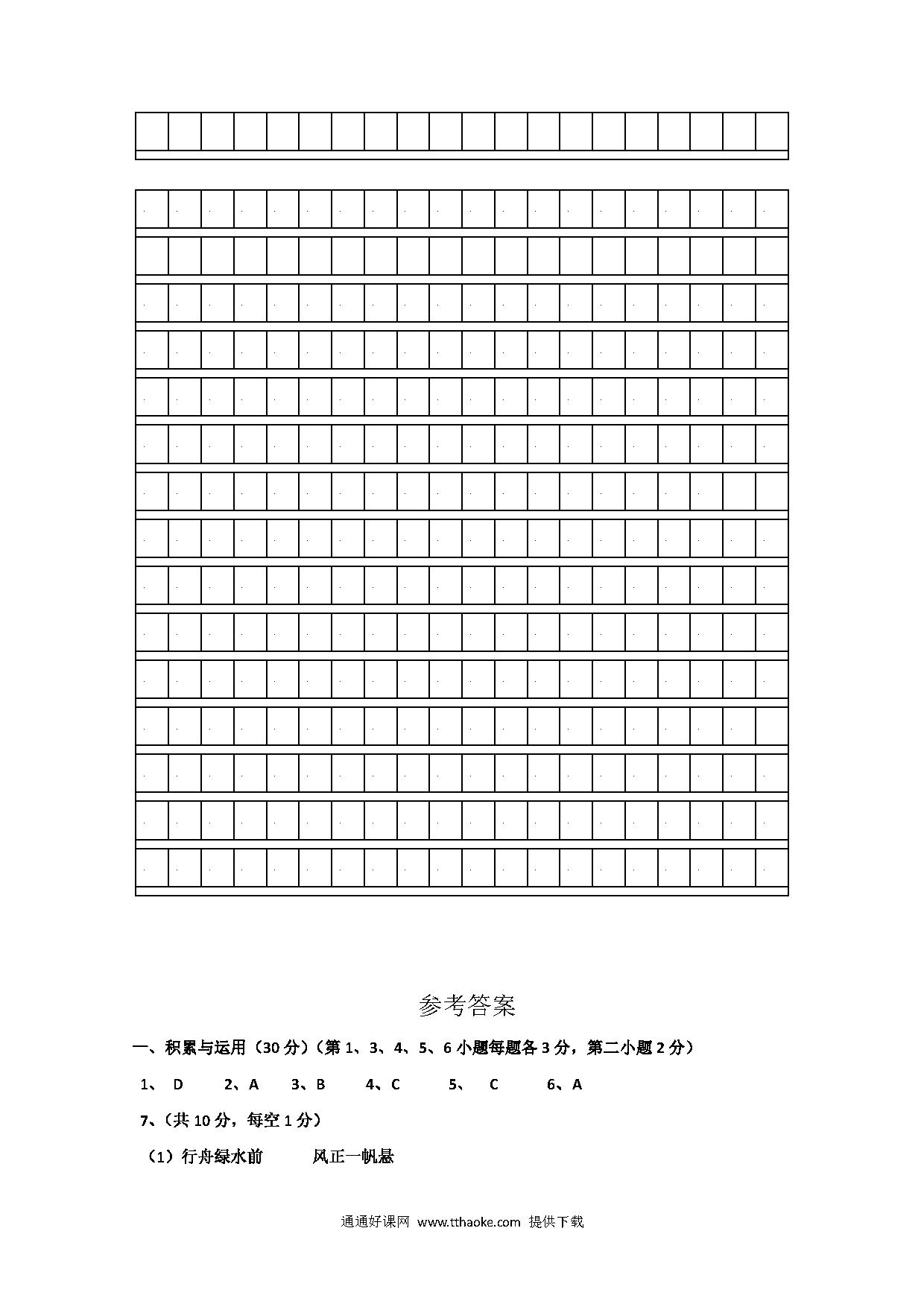 参考答案

一、积累与运用（30 分）（第 1、3、4、5、6 小题每题各 3 分，第二小题 2 分）

1、 D　　2、A　　3、B　　4、C　　5、 C　　6、A

7、（共 10 分，每空 1 分）

（1）行舟绿水前　　风正一帆悬

通通好课网 www.tthaoke.com 提供下载